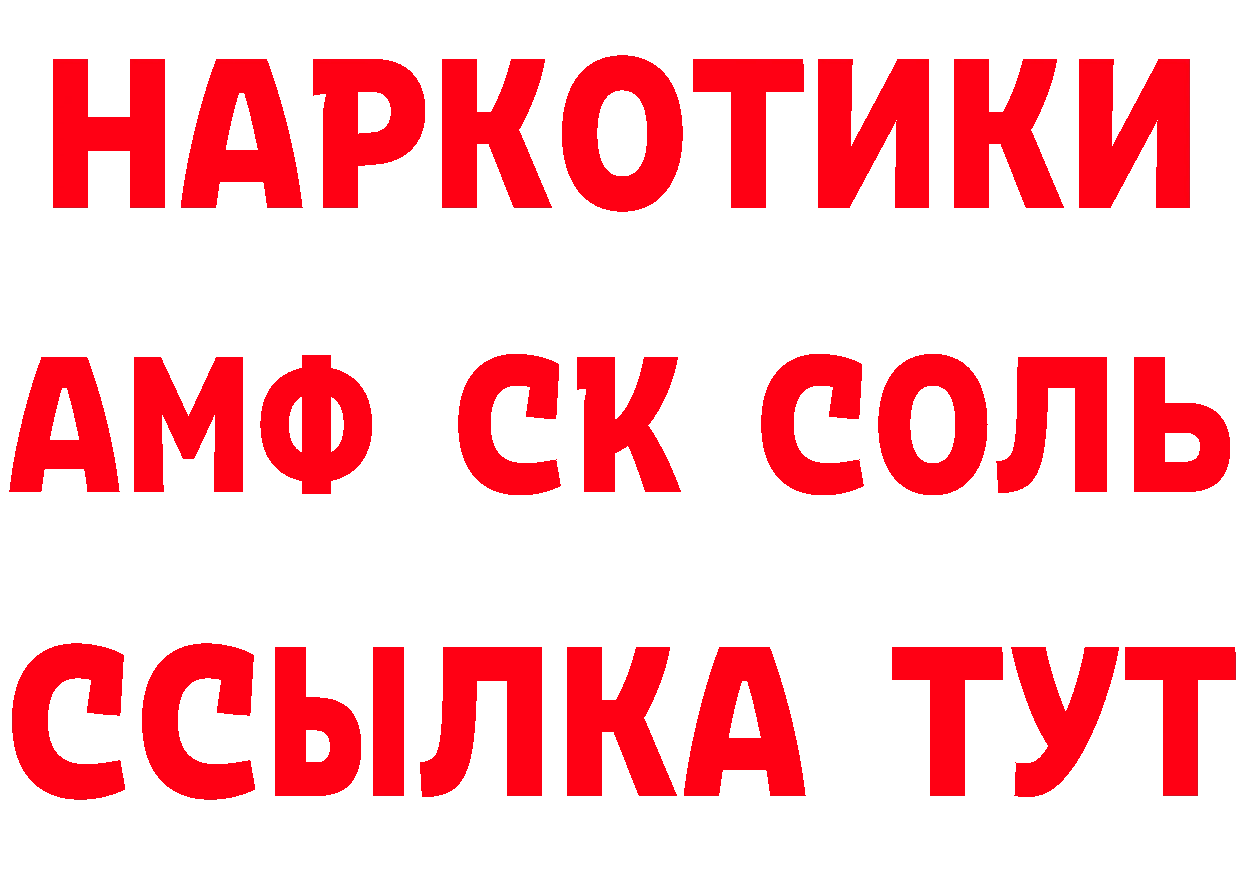 НАРКОТИКИ
АМФ СК СОЛЬ
ССЫЛКА ТУТ